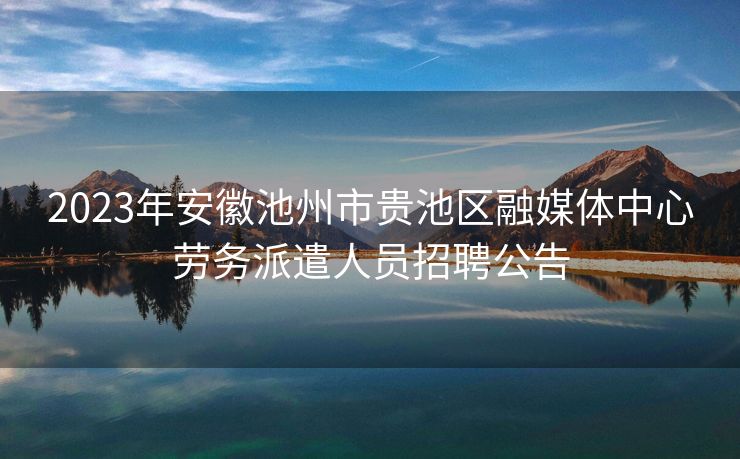 2023年安徽池州市贵池区融媒体中心劳务派遣人员招聘公告